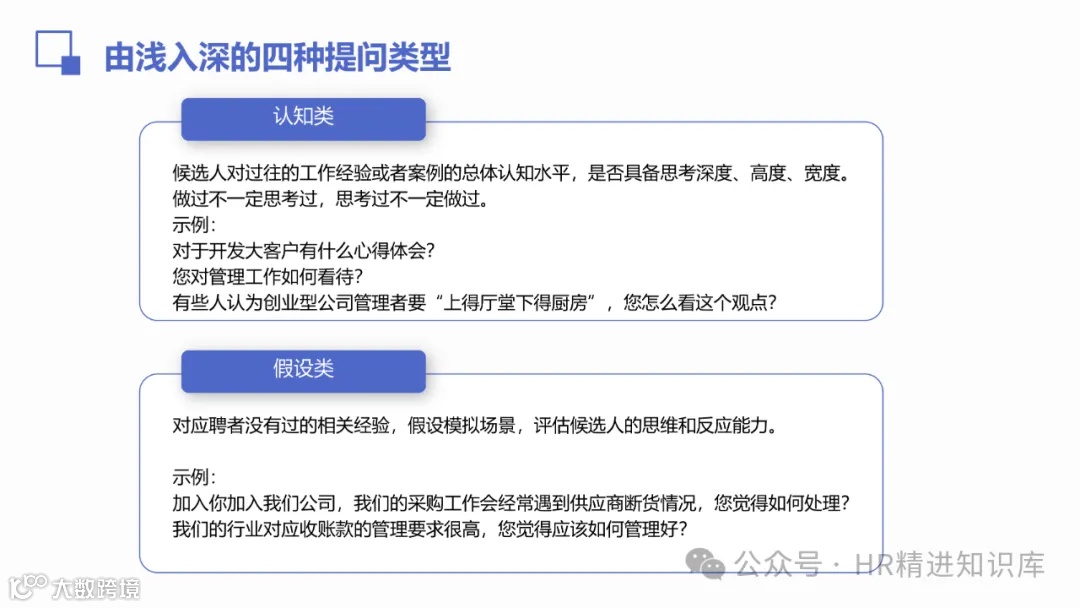 由浅入深的四种提问类型

认知类

候选人对过往的工作经验或者案例的总体认知水平，是否具备思考深度、高度、宽度。
做过不一定思考过，思考过不一定做过。
示例:
对于开发大客户有什么心得体会?
您对管理工作如何看待?
有些人认为创业型公司管理者要“上得厅堂下得厨房”，您怎么看这个观点?

假设类

对应聘者没有过的相关经验，假设模拟场景，评估候选人的思维和反应能力。

示例:
加入你加入我们公司，我们的采购工作会经常遇到供应商断货情况，您觉得如何处理?
我们的行业对应收账款的管理要求很高，您觉得应该如何管理好?

公众号 · HR精进知识库

大数跨境